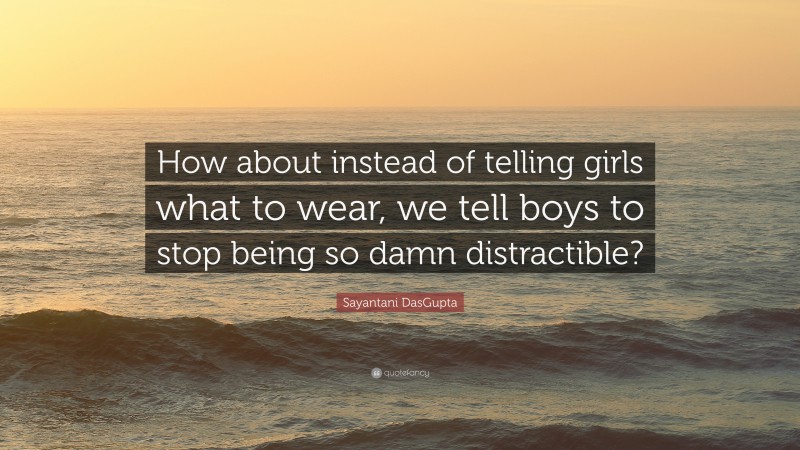 How about instead of telling girls what to wear, we tell boys to stop being so damn distractible?

Sayantani DasGupta

quotefancy